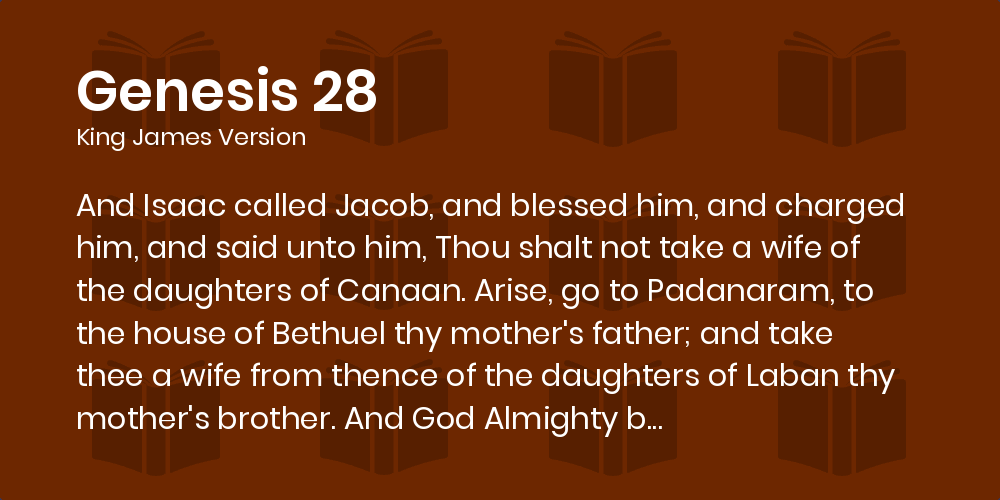 Genesis 28
King James Version

And Isaac called Jacob, and blessed him, and charged him, and said unto him, Thou shalt not take a wife of the daughters of Canaan. Arise, go to Padanaram, to the house of Bethuel thy mother's father; and take thee a wife from thence of the daughters of Laban thy mother's brother. And God Almighty b...